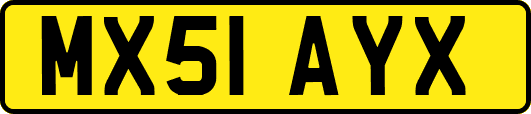 MX51 AYX